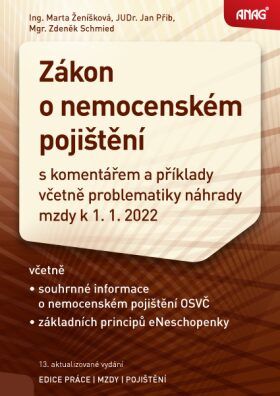 Ing. Marta Ženíšková, JUDr. Jan Přib, Mgr. Zdeněk Schmied

ANAG®

Zákon o nemocenském pojištění

s komentářem a příklady včetně problematiky náhrady mzdy k 1. 1. 2022

včetně

• souhrnné informace o nemocenském pojištění OSVČ

• základních principů eNeschopenky

13. aktualizované vydání

EDICE PRÁCE | MZDY | POJIŠTĚNÍ